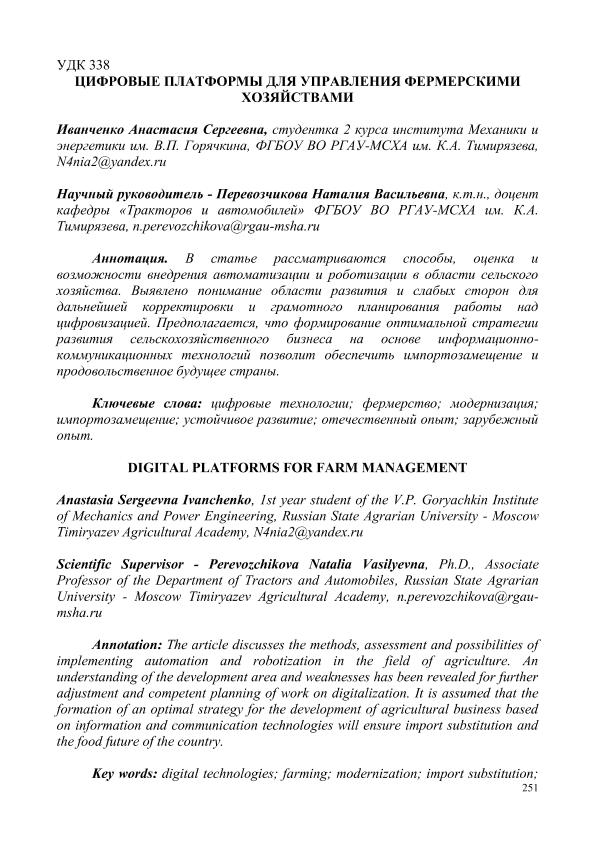 УДК 338
ЦИФРОВЫЕ ПЛАТФОРМЫ ДЛЯ УПРАВЛЕНИЯ ФЕРМЕРСКИМИ ХОЗЯЙСТВАМИ

Иванченко Анастасия Сергеевна, студентка 2 курса института Механики и энергетики им. В.П. Горячкина, ФГБОУ ВО РГАУ-МСХА им. К.А. Тимирязева, N4nia2@yandex.ru

Научный руководитель - Перевозчикова Наталия Васильевна, к.т.н., доцент кафедры «Тракторов и автомобилей» ФГБОУ ВО РГАУ-МСХА им. К.А. Тимирязева, n.perevozchikova@rgau-msha.ru

Аннотация. В статье рассматриваются способы, оценка и возможности внедрения автоматизации и роботизации в области сельского хозяйства. Выявлено понимание области развития и слабых сторон для дальнейшей корректировки и грамотного планирования работы над цифровизацией. Предполагается, что формирование оптимальной стратегии развития сельскохозяйственного бизнеса на основе информационно-коммуникационных технологий позволит обеспечить импортозамещение и продовольственное будущее страны.

Ключевые слова: цифровые технологии; фермерство; модернизация; импортозамещение; устойчивое развитие; отечественный опыт; зарубежный опыт.

DIGITAL PLATFORMS FOR FARM MANAGEMENT

Anastasia Sergeevna Ivanchenko, 1st year student of the V.P. Goryachkin Institute of Mechanics and Power Engineering, Russian State Agrarian University - Moscow Timiryazev Agricultural Academy, N4nia2@yandex.ru

Scientific Supervisor - Perevozchikova Natalia Vasilyevna, Ph.D., Associate Professor of the Department of Tractors and Automobiles, Russian State Agrarian University - Moscow Timiryazev Agricultural Academy, n.perevozchikova@rgau-msha.ru

Annotation: The article discusses the methods, assessment and possibilities of implementing automation and robotization in the field of agriculture. An understanding of the development area and weaknesses has been revealed for further adjustment and competent planning of work on digitalization. It is assumed that the formation of an optimal strategy for the development of agricultural business based on information and communication technologies will ensure import substitution and the food future of the country.

Key words: digital technologies; farming; modernization; import substitution;

251